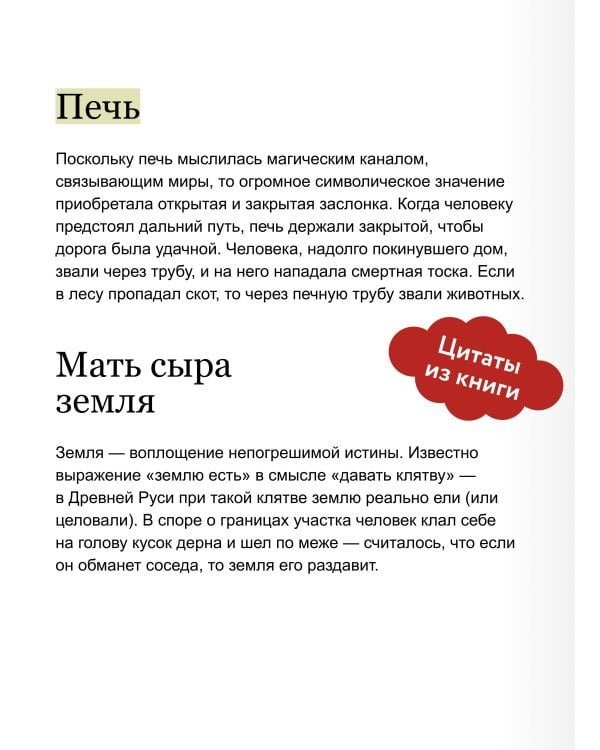 Печь

Поскольку печь мыслилась магическим каналом, связывающим миры, то огромное символическое значение приобретала открытая и закрытая заслонка. Когда человеку предстоял дальний путь, печь держали закрытой, чтобы дорога была удачной. Человека, надолго покинувшего дом, звали через трубу, и на него нападала смертная тоска. Если в лесу пропадал скот, то через печную трубу звали животных.

Цитаты из книги

Мать сыра земля

Земля — воплощение непогрешимой истины. Известно выражение «землю есть» в смысле «давать клятву» — в Древней Руси при такой клятве землю реально ели (или целовали). В споре о границах участка человек клал себе на голову кусок дерна и шел по меже — считалось, что если он обманет соседа, то земля его раздавит.